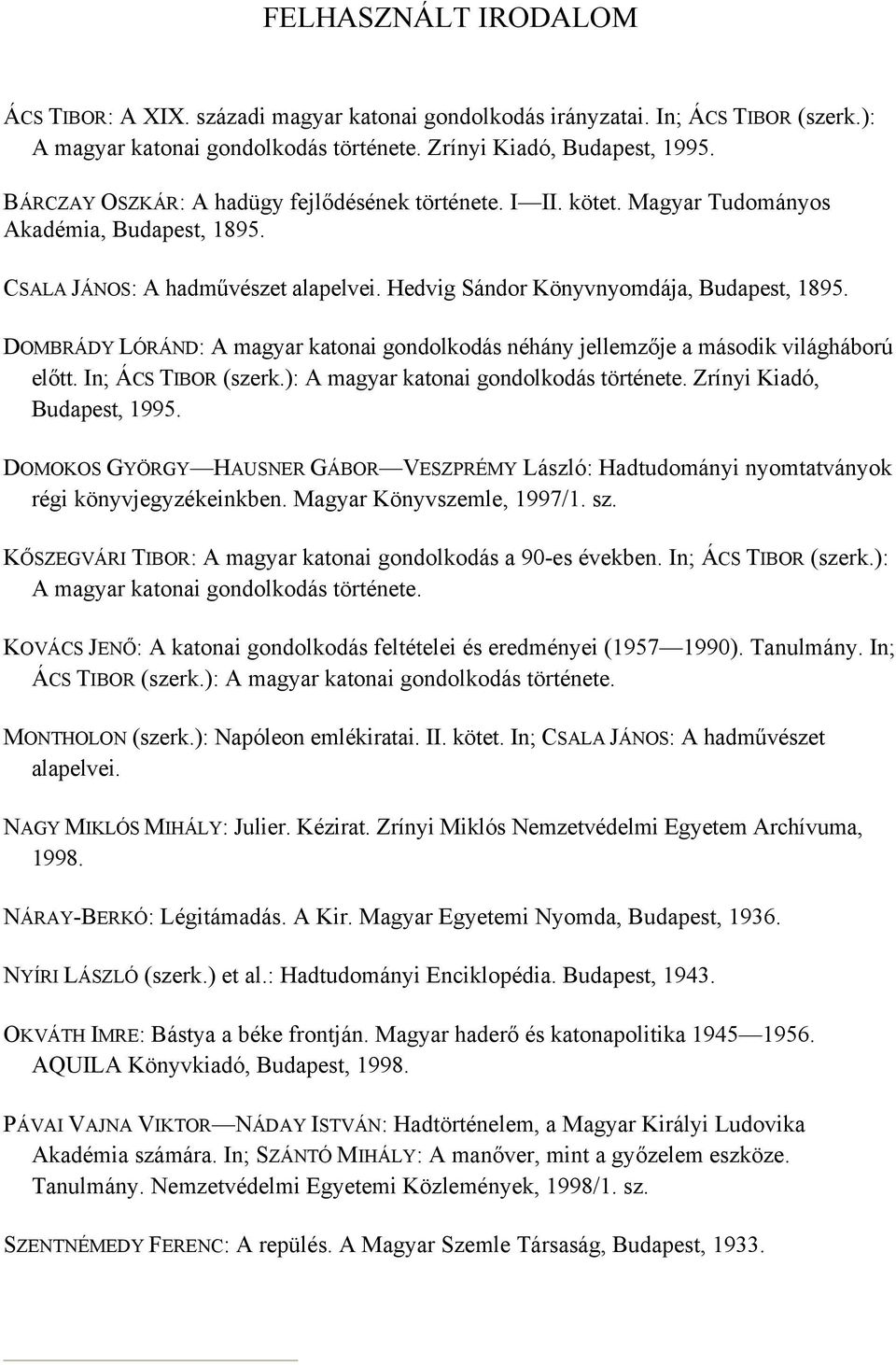 FELHASZNÁLT IRODALOM

ÁCS TIBOR: A XIX. századi magyar katonai gondolkodás irányzatai. In; ÁCS TIBOR (szerk.): A magyar katonai gondolkodás története. Zrínyi Kiadó, Budapest, 1995.

BÁRCZAY OSZKÁR: A hadügy fejlődésének története. I—II. kötet. Magyar Tudományos Akadémia, Budapest, 1895.

CSALA JÁNOS: A hadművészet alapelvei. Hedvig Sándor Könyvnyomdája, Budapest, 1895.

DOMBRÁDY LÓRÁND: A magyar katonai gondolkodás néhány jellemzője a második világháború előtt. In; ÁCS TIBOR (szerk.): A magyar katonai gondolkodás története. Zrínyi Kiadó, Budapest, 1995.

DOMOKOS GYÖRGY—HAUSNER GÁBOR—VESZPRÉMY László: Hadtudományi nyomtatványok régi könyvjegyzékeinkben. Magyar Könyvszemle, 1997/1. sz.

KŐSZEGVÁRI TIBOR: A magyar katonai gondolkodás a 90-es években. In; ÁCS TIBOR (szerk.): A magyar katonai gondolkodás története.

KOVÁCS JENŐ: A katonai gondolkodás feltételei és eredményei (1957—1990). Tanulmány. In; ÁCS TIBOR (szerk.): A magyar katonai gondolkodás története.

MONTHOLON (szerk.): Napóleon emlékiratai. II. kötet. In; CSALA JÁNOS: A hadművészet alapelvei.

NAGY MIKLÓS MIHÁLY: Julier. Kézirat. Zrínyi Miklós Nemzetvédelmi Egyetem Archívuma, 1998.

NÁRAY-BERKÓ: Légitámadás. A Kir. Magyar Egyetemi Nyomda, Budapest, 1936.

NYÍRI LÁSZLÓ (szerk.) et al.: Hadtudományi Enciklopédia. Budapest, 1943.

OKVÁTH IMRE: Bástya a béke frontján. Magyar haderő és katonapolitika 1945—1956. AQUILA Könyvkiadó, Budapest, 1998.

PÁVAI VAJNA VIKTOR—NÁDAY ISTVÁN: Hadtörténelem, a Magyar Királyi Ludovika Akadémia számára. In; SZÁNTÓ MIHÁLY: A manőver, mint a győzelem eszköze. Tanulmány. Nemzetvédelmi Egyetemi Közlemények, 1998/1. sz.

SZENTNÉMEDY FERENC: A repülés. A Magyar Szemle Társaság, Budapest, 1933.